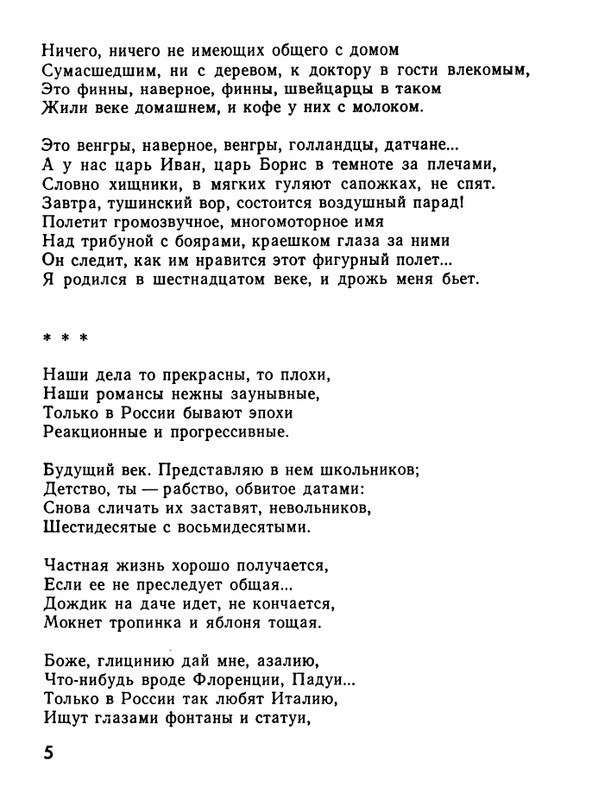 Ничего, ничего не имеющих общего с домом
Сумасшедшим, ни с деревом, к доктору в гости влекомым,
Это финны, наверное, финны, швейцарцы в таком
Жили веке домашнем, и кофе у них с молоком.

Это венгры, наверное, венгры, голландцы, датчане...
А у нас царь Иван, царь Борис в темноте за плечами,
Словно хищники, в мягких гуляют сапожках, не спят.
Завтра, тушинский вор, состоится воздушный парад!
Полетит громозвучное, многомоторное имя
Над трибуной с боярами, краешком глаза за ними
Он следит, как им нравится этот фигурный полет...
Я родился в шестнадцатом веке, и дрожь меня бьет.

* * *

Наши дела то прекрасны, то плохи,
Наши романсы нежны заунывные,
Только в России бывают эпохи
Реакционные и прогрессивные.

Будущий век. Представляю в нем школьников;
Детство, ты — рабство, обвитое датами:
Снова сличать их заставят, невольников,
Шестидесятые с восьмидесятыми.

Частная жизнь хорошо получается,
Если ее не преследует общая...
Дождик на даче идет, не кончается,
Мокнет тропинка и яблоня тощая.

Боже, глицинию дай мне, азалию,
Что-нибудь вроде Флоренции, Падуи...
Только в России так любят Италию,
Ищут глазами фонтаны и статуи,

5